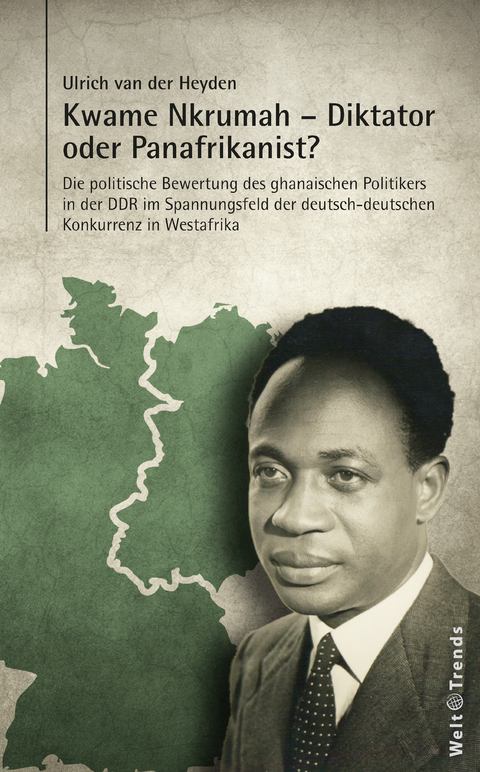 Ulrich van der Heyden

Kwame Nkrumah – Diktator oder Panafrikanist?

Die politische Bewertung des ghanaischen Politikers in der DDR im Spannungsfeld der deutsch-deutschen Konkurrenz in Westafrika

Welt Trends